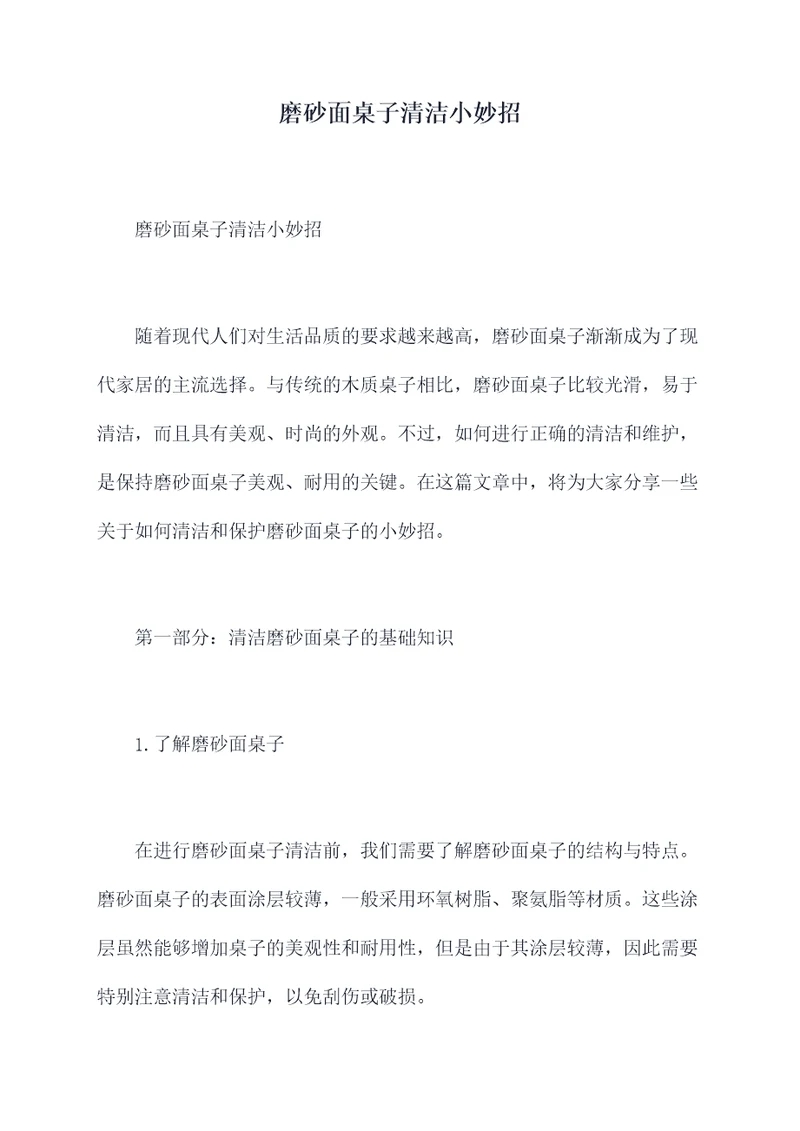 磨砂面桌子清洁小妙招

磨砂面桌子清洁小妙招

随着现代人们对生活品质的要求越来越高，磨砂面桌子渐渐成为了现代家居的主流选择。与传统的木质桌子相比，磨砂面桌子比较光滑，易于清洁，而且具有美观、时尚的外观。不过，如何进行正确的清洁和维护，是保持磨砂面桌子美观、耐用的关键。在这篇文章中，将为大家分享一些关于如何清洁和保护磨砂面桌子的小妙招。

第一部分：清洁磨砂面桌子的基础知识

1.了解磨砂面桌子

在进行磨砂面桌子清洁前，我们需要了解磨砂面桌子的结构与特点。磨砂面桌子的表面涂层较薄，一般采用环氧树脂、聚氨脂等材质。这些涂层虽然能够增加桌子的美观性和耐用性，但是由于其涂层较薄，因此需要特别注意清洁和保护，以免刮伤或破损。